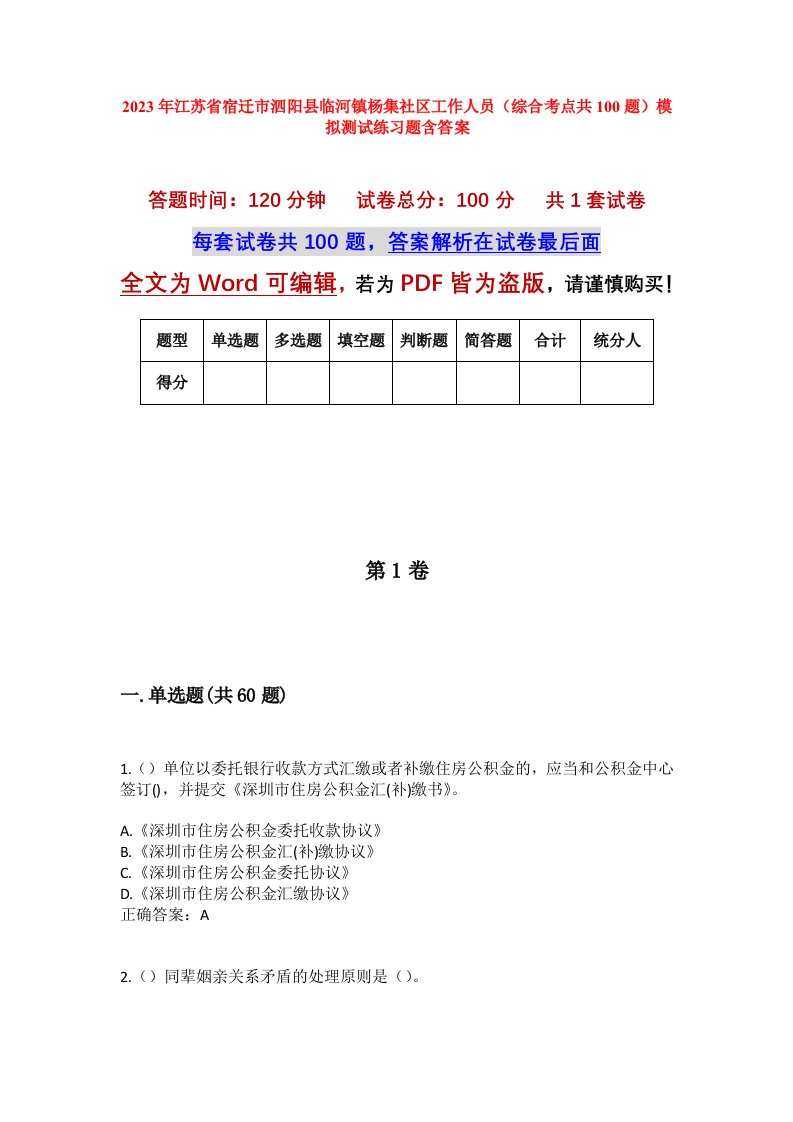 2023年江苏省宿迁市泗阳县临河镇杨集社区工作人员（综合考点共100题）模拟测试练习题含答案

答题时间：120分钟　试卷总分：100分　共1套试卷

每套试卷共100题，答案解析在试卷最后面

全文为Word可编辑，若为PDF皆为盗版，请谨慎购买！

| 题型 | 单选题 | 多选题 | 填空题 | 判断题 | 简答题 | 合计 | 统分人 |
|---|---|---|---|---|---|---|---|
| 得分 | | | | | | | |

第1卷

一.单选题(共60题)

1.（）单位以委托银行收款方式汇缴或者补缴住房公积金的，应当和公积金中心签订()，并提交《深圳市住房公积金汇(补)缴书》。

A.《深圳市住房公积金委托收款协议》
B.《深圳市住房公积金汇(补)缴协议》
C.《深圳市住房公积金委托协议》
D.《深圳市住房公积金汇缴协议》
正确答案：A

2.（）同辈姻亲关系矛盾的处理原则是（）。